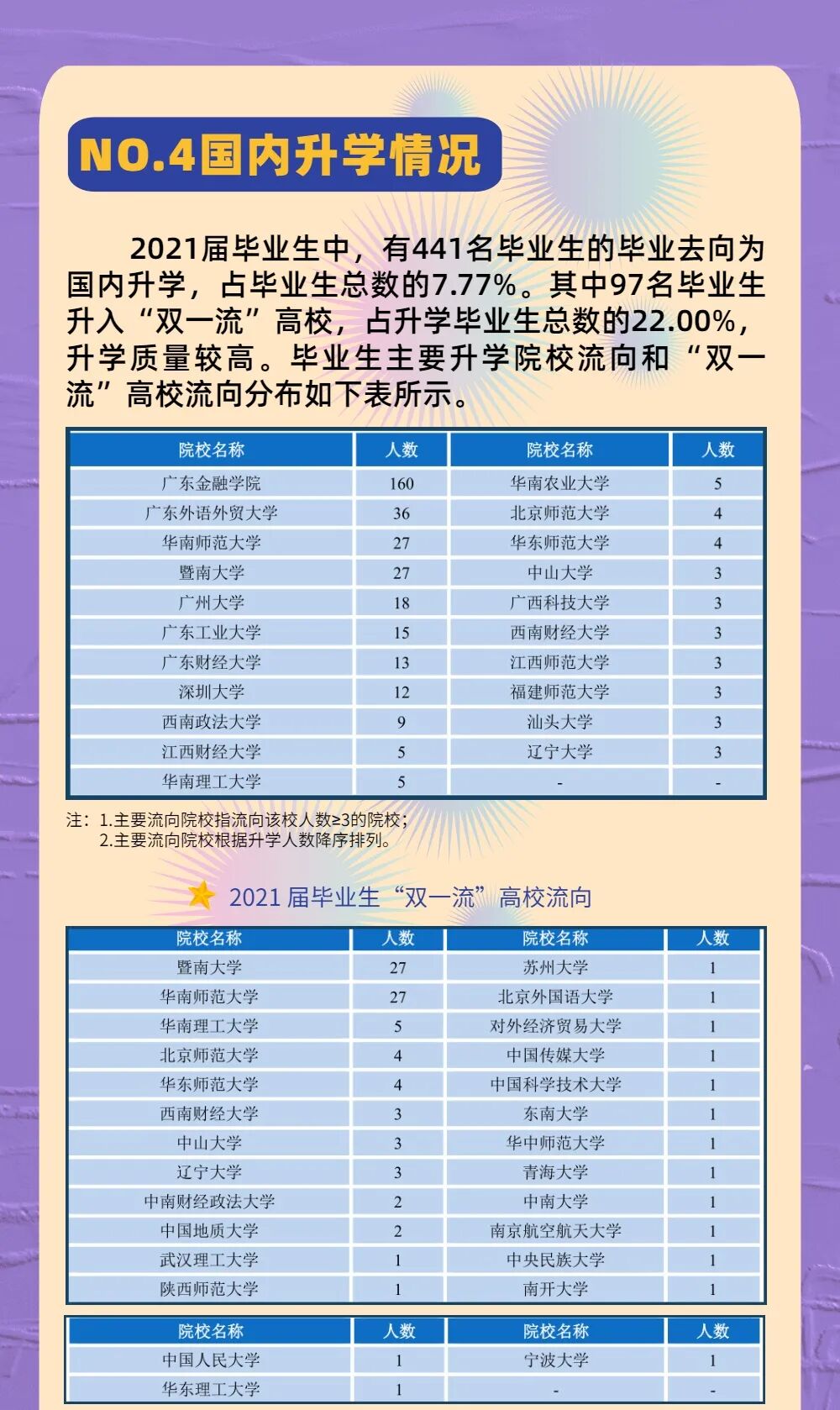 NO.4国内升学情况

2021届毕业生中，有441名毕业生的毕业去向为国内升学，占毕业生总数的7.77%。其中97名毕业生升入“双一流”高校，占升学毕业生总数的22.00%，升学质量较高。毕业生主要升学院校流向和“双一流”高校流向分布如下表所示。

| 院校名称 | 人数 | 院校名称 | 人数 |
|---|---|---|---|
| 广东金融学院 | 160 | 华南农业大学 | 5 |
| 广东外语外贸大学 | 36 | 北京师范大学 | 4 |
| 华南师范大学 | 27 | 华东师范大学 | 4 |
| 暨南大学 | 27 | 中山大学 | 3 |
| 广州大学 | 18 | 广西科技大学 | 3 |
| 广东工业大学 | 15 | 西南财经大学 | 3 |
| 广东财经大学 | 13 | 江西师范大学 | 3 |
| 深圳大学 | 12 | 福建师范大学 | 3 |
| 西南政法大学 | 9 | 汕头大学 | 3 |
| 江西财经大学 | 5 | 辽宁大学 | 3 |
| 华南理工大学 | 5 | - | - |

注：1.主要流向院校指流向该校人数≥3的院校；
2.主要流向院校根据升学人数降序排列。

2021 届毕业生“双一流”高校流向

| 院校名称 | 人数 | 院校名称 | 人数 |
|---|---|---|---|
| 暨南大学 | 27 | 苏州大学 | 1 |
| 华南师范大学 | 27 | 北京外国语大学 | 1 |
| 华南理工大学 | 5 | 对外经济贸易大学 | 1 |
| 北京师范大学 | 4 | 中国传媒大学 | 1 |
| 华东师范大学 | 4 | 中国科学技术大学 | 1 |
| 西南财经大学 | 3 | 东南大学 | 1 |
| 中山大学 | 3 | 华中师范大学 | 1 |
| 辽宁大学 | 3 | 青海大学 | 1 |
| 中南财经政法大学 | 2 | 中南大学 | 1 |
| 中国地质大学 | 2 | 南京航空航天大学 | 1 |
| 武汉理工大学 | 1 | 中央民族大学 | 1 |
| 陕西师范大学 | 1 | 南开大学 | 1 |

| 院校名称 | 人数 | 院校名称 | 人数 |
|---|---|---|---|
| 中国人民大学 | 1 | 宁波大学 | 1 |
| 华东理工大学 | 1 | - | - |